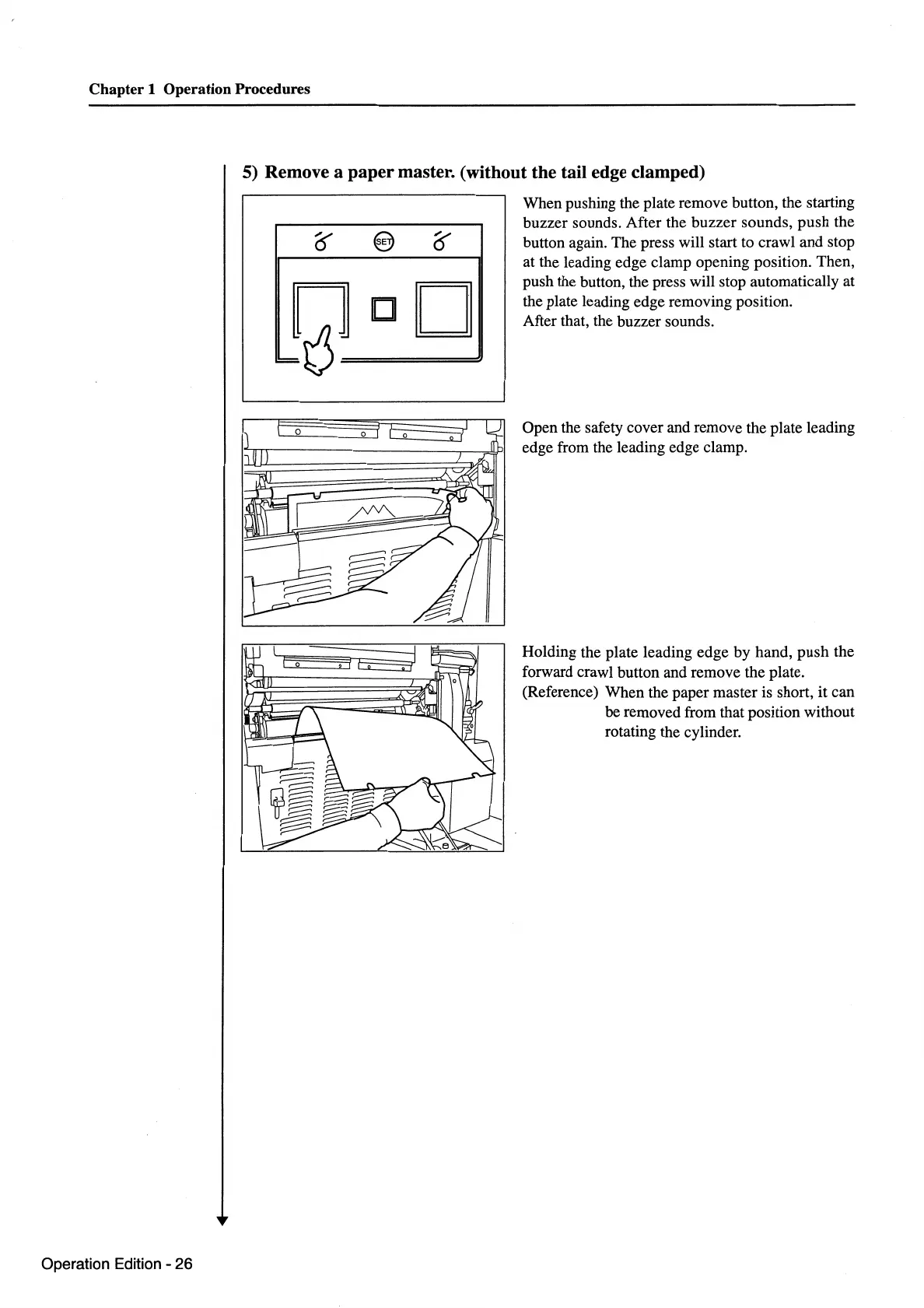 Chapter 1 Operation Procedures

5) Remove a paper master. (without the tail edge clamped)

SET

When pushing the plate remove button, the starting buzzer sounds. After the buzzer sounds, push the button again. The press will start to crawl and stop at the leading edge clamp opening position. Then, push the button, the press will stop automatically at the plate leading edge removing position.
After that, the buzzer sounds.

Open the safety cover and remove the plate leading edge from the leading edge clamp.

Holding the plate leading edge by hand, push the forward crawl button and remove the plate.
(Reference) When the paper master is short, it can be removed from that position without rotating the cylinder.

Operation Edition - 26